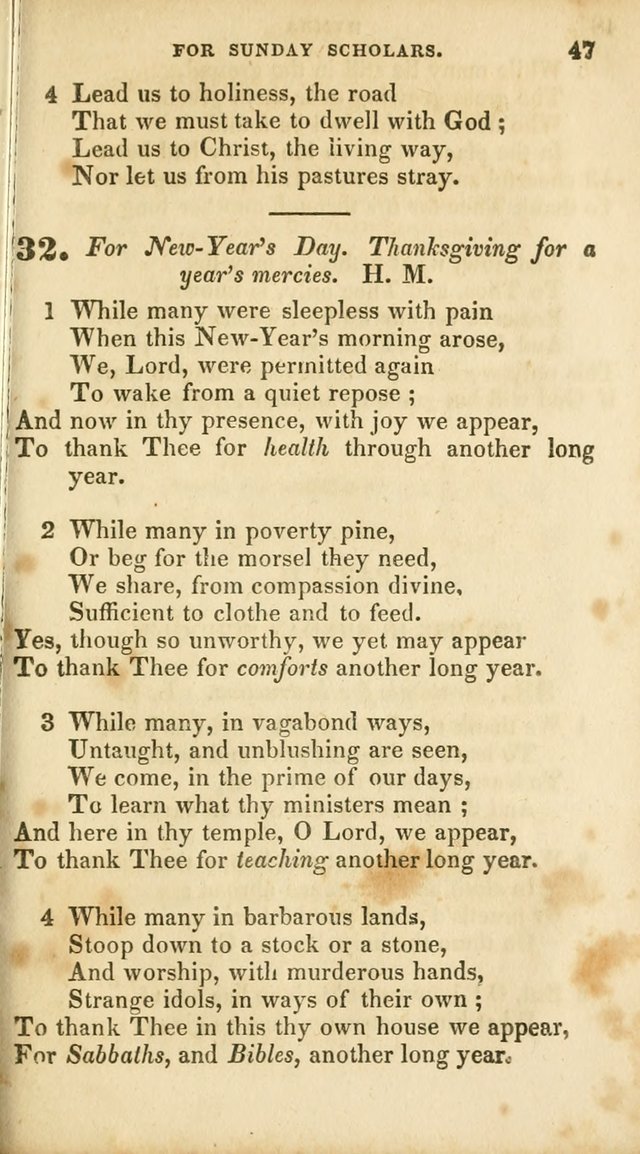 FOR SUNDAY SCHOLARS. 47

4 Lead us to holiness, the road
That we must take to dwell with God;
Lead us to Christ, the living way,
Nor let us from his pastures stray.

32. For New-Year's Day. Thanksgiving for a year's mercies. H. M.

1 While many were sleepless with pain
When this New-Year's morning arose,
We, Lord, were permitted again
To wake from a quiet repose;
And now in thy presence, with joy we appear,
To thank Thee for health through another long year.

2 While many in poverty pine,
Or beg for the morsel they need,
We share, from compassion divine,
Sufficient to clothe and to feed.
Yes, though so unworthy, we yet may appear
To thank Thee for comforts another long year.

3 While many, in vagabond ways,
Untaught, and unblushing are seen,
We come, in the prime of our days,
To learn what thy ministers mean;
And here in thy temple, O Lord, we appear,
To thank Thee for teaching another long year.

4 While many in barbarous lands,
Stoop down to a stock or a stone,
And worship, with murderous hands,
Strange idols, in ways of their own;
To thank Thee in this thy own house we appear,
For Sabbaths, and Bibles, another long year.